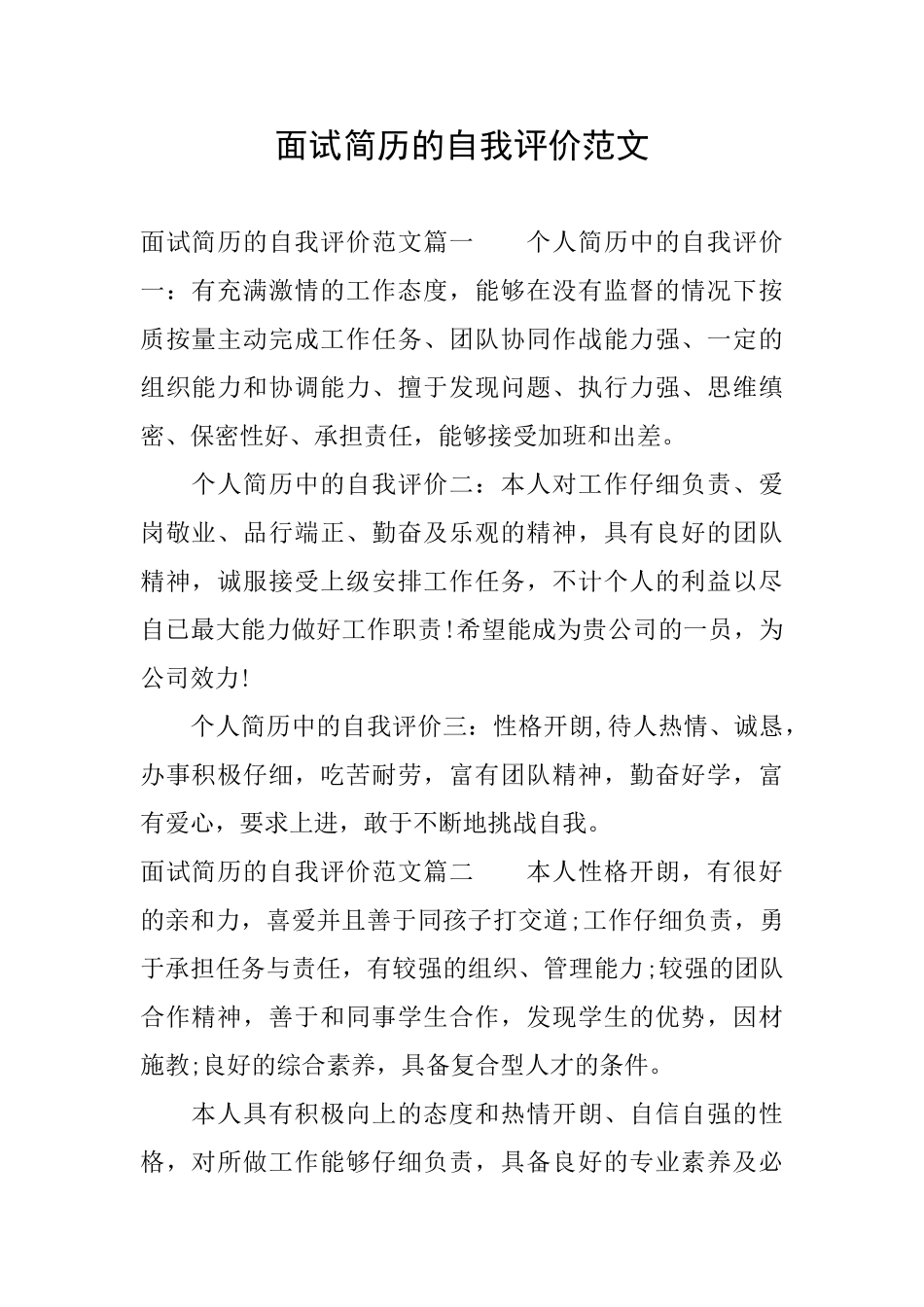 面试简历的自我评价范文

面试简历的自我评价范文篇一　　个人简历中的自我评价一：有充满激情的工作态度，能够在没有监督的情况下按质按量主动完成工作任务、团队协同作战能力强、一定的组织能力和协调能力、擅于发现问题、执行力强、思维缜密、保密性好、承担责任，能够接受加班和出差。

个人简历中的自我评价二：本人对工作仔细负责、爱岗敬业、品行端正、勤奋及乐观的精神，具有良好的团队精神，诚服接受上级安排工作任务，不计个人的利益以尽自已最大能力做好工作职责!希望能成为贵公司的一员，为公司效力!

个人简历中的自我评价三：性格开朗,待人热情、诚恳，办事积极仔细，吃苦耐劳，富有团队精神，勤奋好学，富有爱心，要求上进，敢于不断地挑战自我。

面试简历的自我评价范文篇二　　本人性格开朗，有很好的亲和力，喜爱并且善于同孩子打交道;工作仔细负责，勇于承担任务与责任，有较强的组织、管理能力;较强的团队合作精神，善于和同事学生合作，发现学生的优势，因材施教;良好的综合素养，具备复合型人才的条件。

本人具有积极向上的态度和热情开朗、自信自强的性格，对所做工作能够仔细负责，具备良好的专业素养及必